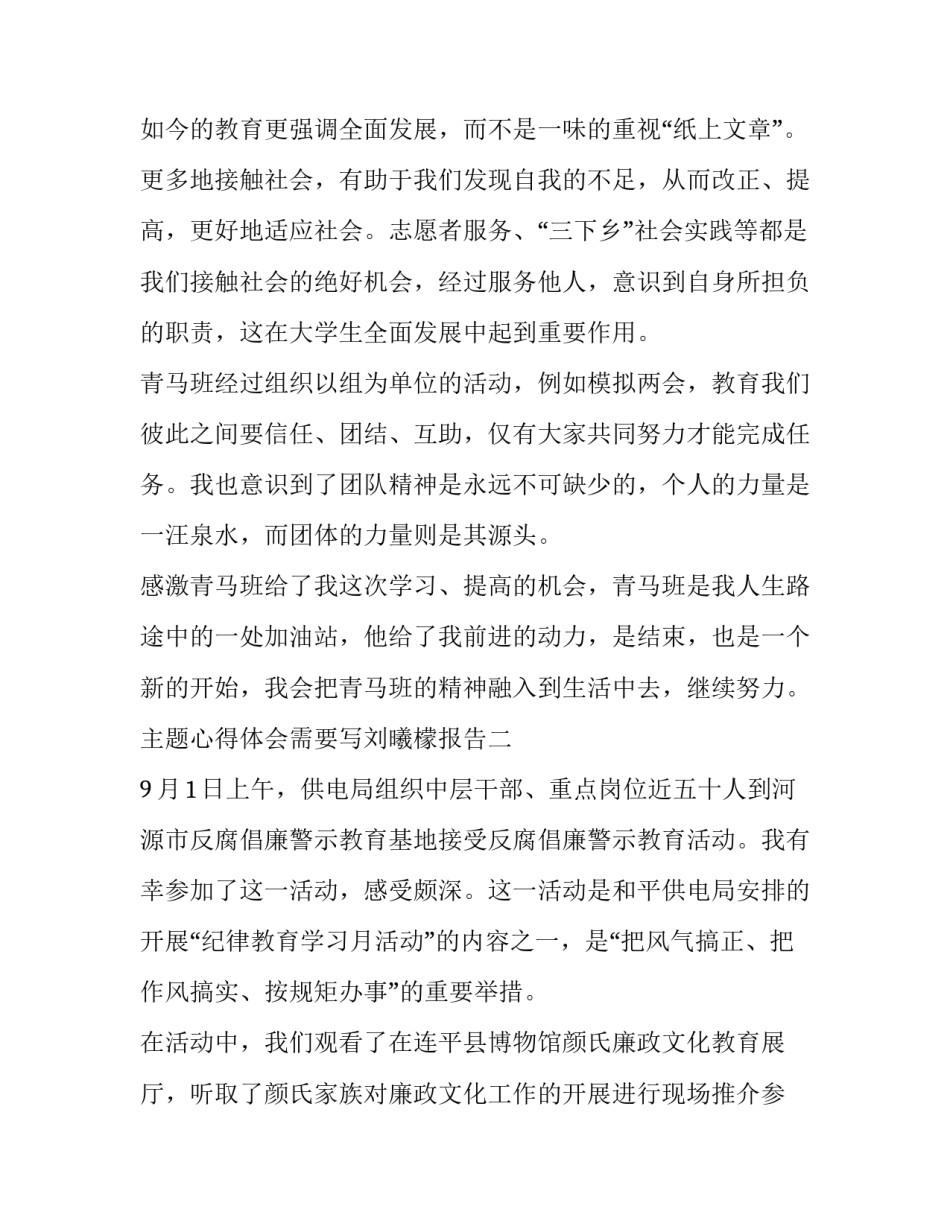 如今的教育更强调全面发展，而不是一味的重视“纸上文章”。更多地接触社会，有助于我们发现自我的不足，从而改正、提高，更好地适应社会。志愿者服务、“三下乡”社会实践等都是我们接触社会的绝好机会，经过服务他人，意识到自身所担负的职责，这在大学生全面发展中起到重要作用。

青马班经过组织以组为单位的活动，例如模拟两会，教育我们彼此之间要信任、团结、互助，仅有大家共同努力才能完成任务。我也意识到了团队精神是永远不可缺少的，个人的力量是一汪泉水，而团体的力量则是其源头。

感激青马班给了我这次学习、提高的机会，青马班是我人生路途中的一处加油站，他给了我前进的动力，是结束，也是一个新的开始，我会把青马班的精神融入到生活中去，继续努力。

主题心得体会需要写刘曦檬报告二

9 月 1 日上午，供电局组织中层干部、重点岗位近五十人到河源市反腐倡廉警示教育基地接受反腐倡廉警示教育活动。我有幸参加了这一活动，感受颇深。这一活动是和平供电局安排的开展“纪律教育学习月活动”的内容之一，是“把风气搞正、把作风搞实、按规矩办事”的重要举措。

在活动中，我们观看了在连平县博物馆颜氏廉政文化教育展厅，听取了颜氏家族对廉政文化工作的开展进行现场推介参